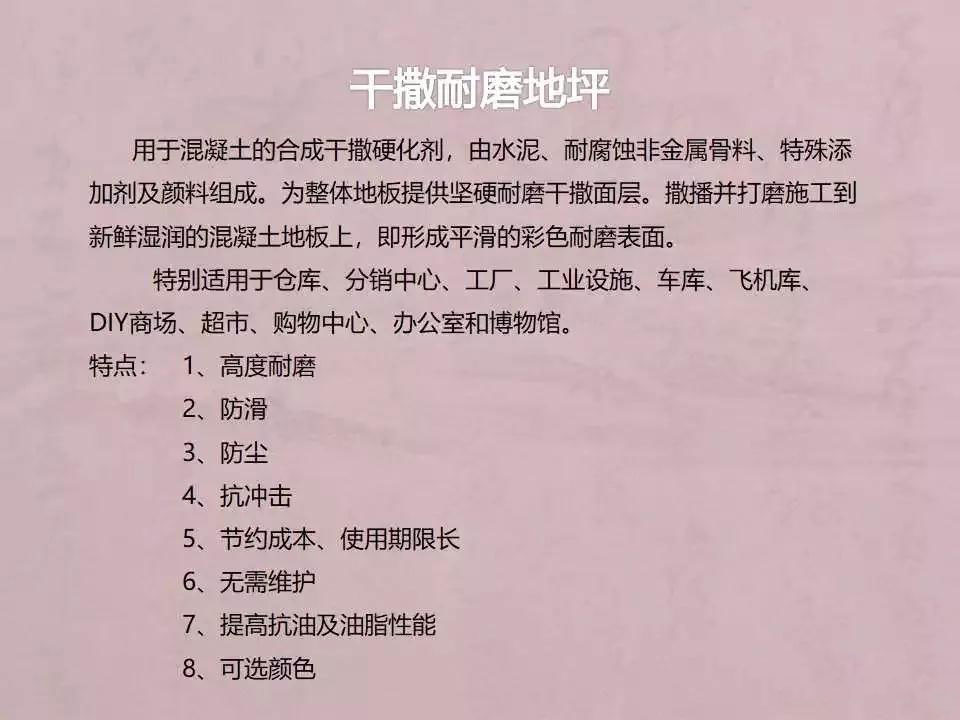 干撒耐磨地坪

用于混凝土的合成干撒硬化剂，由水泥、耐腐蚀非金属骨料、特殊添加剂及颜料组成。为整体地板提供坚硬耐磨干撒面层。撒播并打磨施工到新鲜湿润的混凝土地板上，即形成平滑的彩色耐磨表面。

特别适用于仓库、分销中心、工厂、工业设施、车库、飞机库、DIY商场、超市、购物中心、办公室和博物馆。

特点： 1、高度耐磨
2、防滑
3、防尘
4、抗冲击
5、节约成本、使用期限长
6、无需维护
7、提高抗油及油脂性能
8、可选颜色